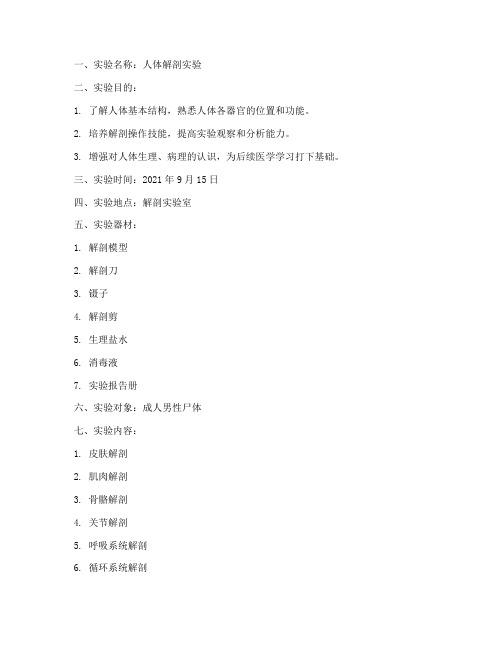 一、实验名称：人体解剖实验

二、实验目的：

1. 了解人体基本结构，熟悉人体各器官的位置和功能。

2. 培养解剖操作技能，提高实验观察和分析能力。

3. 增强对人体生理、病理的认识，为后续医学学习打下基础。

三、实验时间：2021 年 9 月 15 日

四、实验地点：解剖实验室

五、实验器材：

1. 解剖模型

2. 解剖刀

3. 镊子

4. 解剖剪

5. 生理盐水

6. 消毒液

7. 实验报告册

六、实验对象：成人男性尸体

七、实验内容：

1. 皮肤解剖

2. 肌肉解剖

3. 骨骼解剖

4. 关节解剖

5. 呼吸系统解剖

6. 循环系统解剖